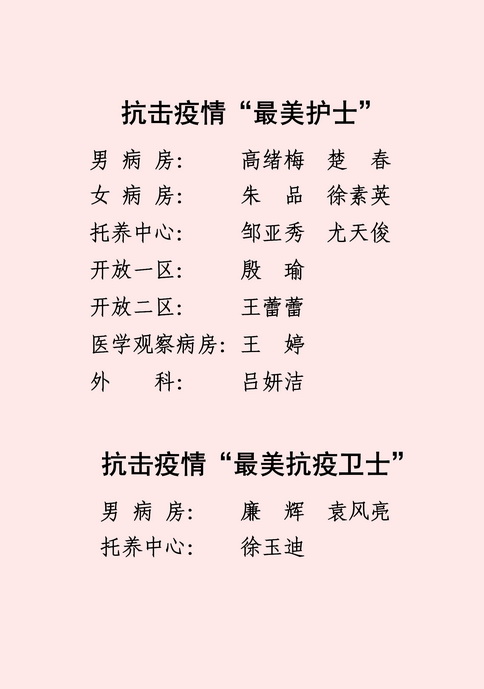 抗击疫情“最美护士”

男 病 房: 高绪梅 楚 春
女 病 房: 朱 品 徐素英
托养中心: 邹亚秀 尤天俊
开放一区: 殷 瑜
开放二区: 王蕾蕾
医学观察病房: 王 婷
外 科: 吕妍洁

抗击疫情“最美抗疫卫士”

男 病 房: 廉 辉 袁风亮
托养中心: 徐玉迪